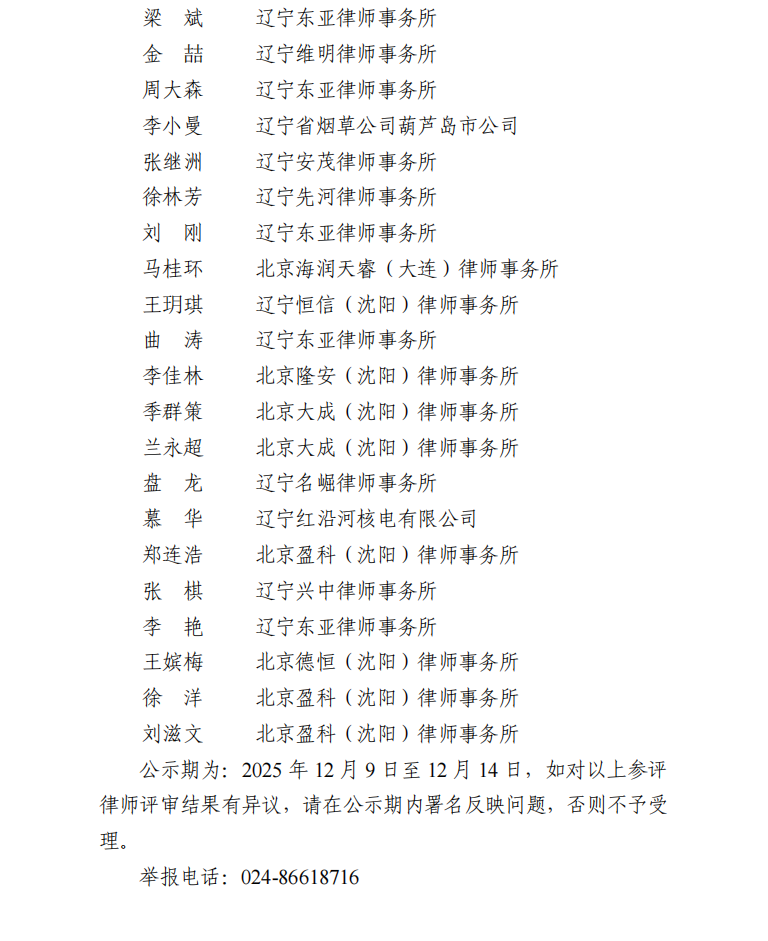 梁　斌　　辽宁东亚律师事务所
金　喆　　辽宁维明律师事务所
周大森　　辽宁东亚律师事务所
李小曼　　辽宁省烟草公司葫芦岛市公司
张继洲　　辽宁安茂律师事务所
徐林芳　　辽宁先河律师事务所
刘　刚　　辽宁东亚律师事务所
马桂环　　北京海润天睿（大连）律师事务所
王玥琪　　辽宁恒信（沈阳）律师事务所
曲　涛　　辽宁东亚律师事务所
李佳林　　北京隆安（沈阳）律师事务所
季群策　　北京大成（沈阳）律师事务所
兰永超　　北京大成（沈阳）律师事务所
盘　龙　　辽宁名崛律师事务所
慕　华　　辽宁红沿河核电有限公司
郑连浩　　北京盈科（沈阳）律师事务所
张　棋　　辽宁兴中律师事务所
李　艳　　辽宁东亚律师事务所
王嫔梅　　北京德恒（沈阳）律师事务所
徐　洋　　北京盈科（沈阳）律师事务所
刘滋文　　北京盈科（沈阳）律师事务所

公示期为：2025 年 12 月 9 日至 12 月 14 日，如对以上参评律师评审结果有异议，请在公示期内署名反映问题，否则不予受理。

举报电话：024-86618716